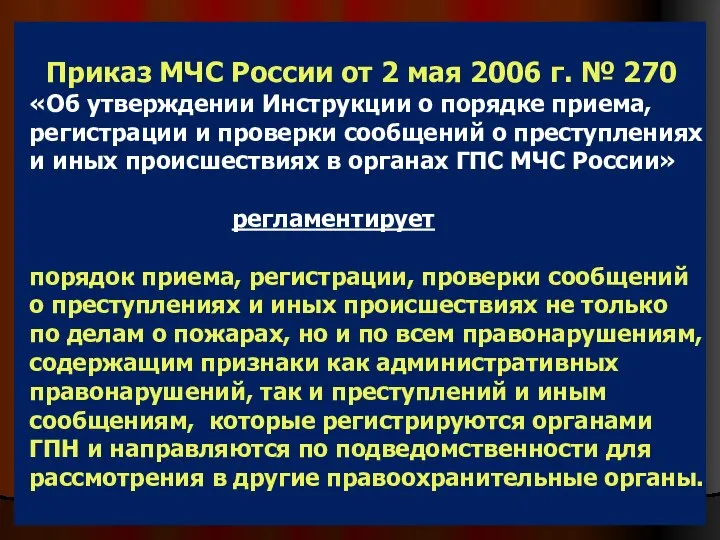 Приказ МЧС России от 2 мая 2006 г. № 270
«Об утверждении Инструкции о порядке приема, регистрации и проверки сообщений о преступлениях и иных происшествиях в органах ГПС МЧС России»

регламентирует

порядок приема, регистрации, проверки сообщений о преступлениях и иных происшествиях не только по делам о пожарах, но и по всем правонарушениям, содержащим признаки как административных правонарушений, так и преступлений и иным сообщениям, которые регистрируются органами ГПН и направляются по подведомственности для рассмотрения в другие правоохранительные органы.